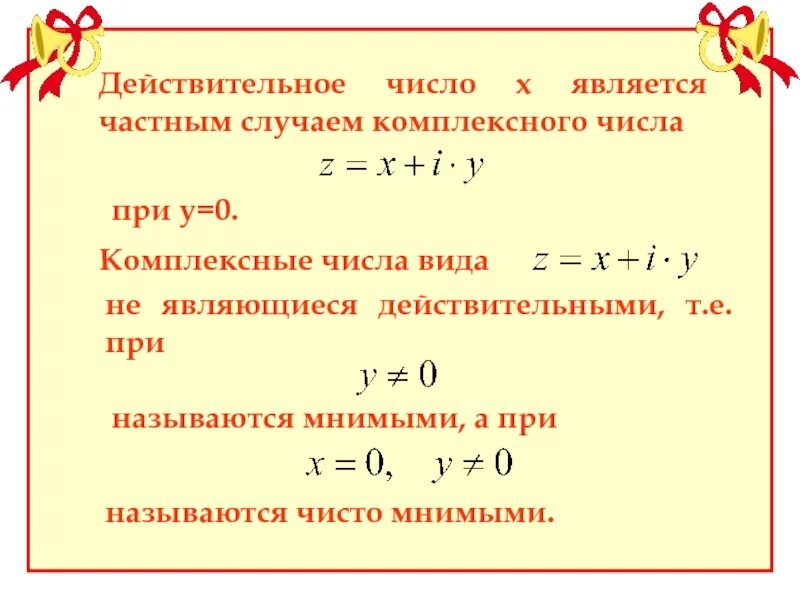 Действительное число х является частным случаем комплексного числа

$z = x + i \cdot y$

при у=0.

Комплексные числа вида $z = x + i \cdot y$

не являющиеся действительными, т.е. при

$y \neq 0$

называются мнимыми, а при

$x = 0, \quad y \neq 0$

называются чисто мнимыми.